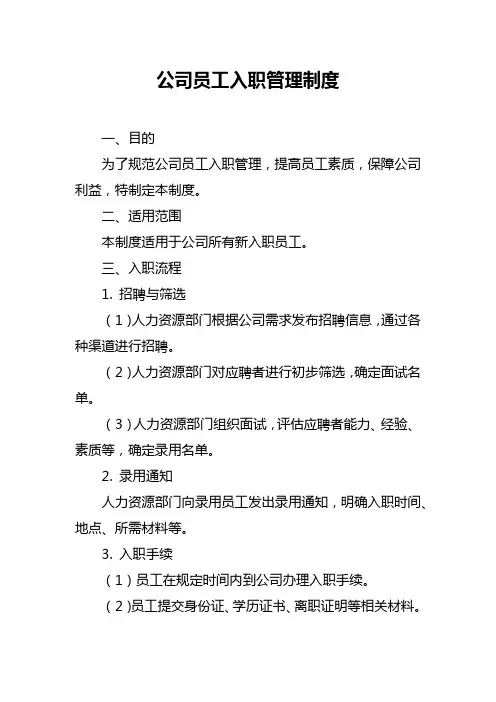 公司员工入职管理制度

一、目的

为了规范公司员工入职管理，提高员工素质，保障公司利益，特制定本制度。

二、适用范围

本制度适用于公司所有新入职员工。

三、入职流程

1. 招聘与筛选

（1）人力资源部门根据公司需求发布招聘信息，通过各种渠道进行招聘。

（2）人力资源部门对应聘者进行初步筛选，确定面试名单。

（3）人力资源部门组织面试，评估应聘者能力、经验、素质等，确定录用名单。

2. 录用通知

人力资源部门向录用员工发出录用通知，明确入职时间、地点、所需材料等。

3. 入职手续

（1）员工在规定时间内到公司办理入职手续。

（2）员工提交身份证、学历证书、离职证明等相关材料。